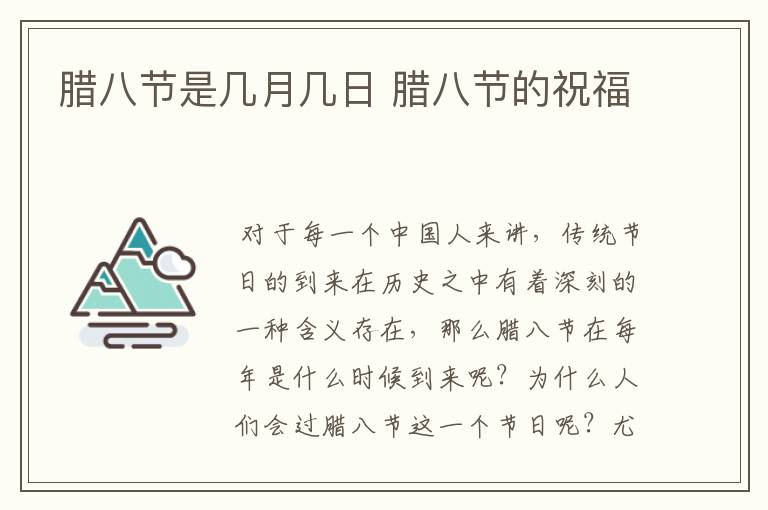 腊八节是几月几日 腊八节的祝福

对于每一个中国人来讲，传统节日的到来在历史之中有着深刻的一种含义存在，那么腊八节在每年是什么时候到来呢？为什么人们会过腊八节这一个节日呢？尤